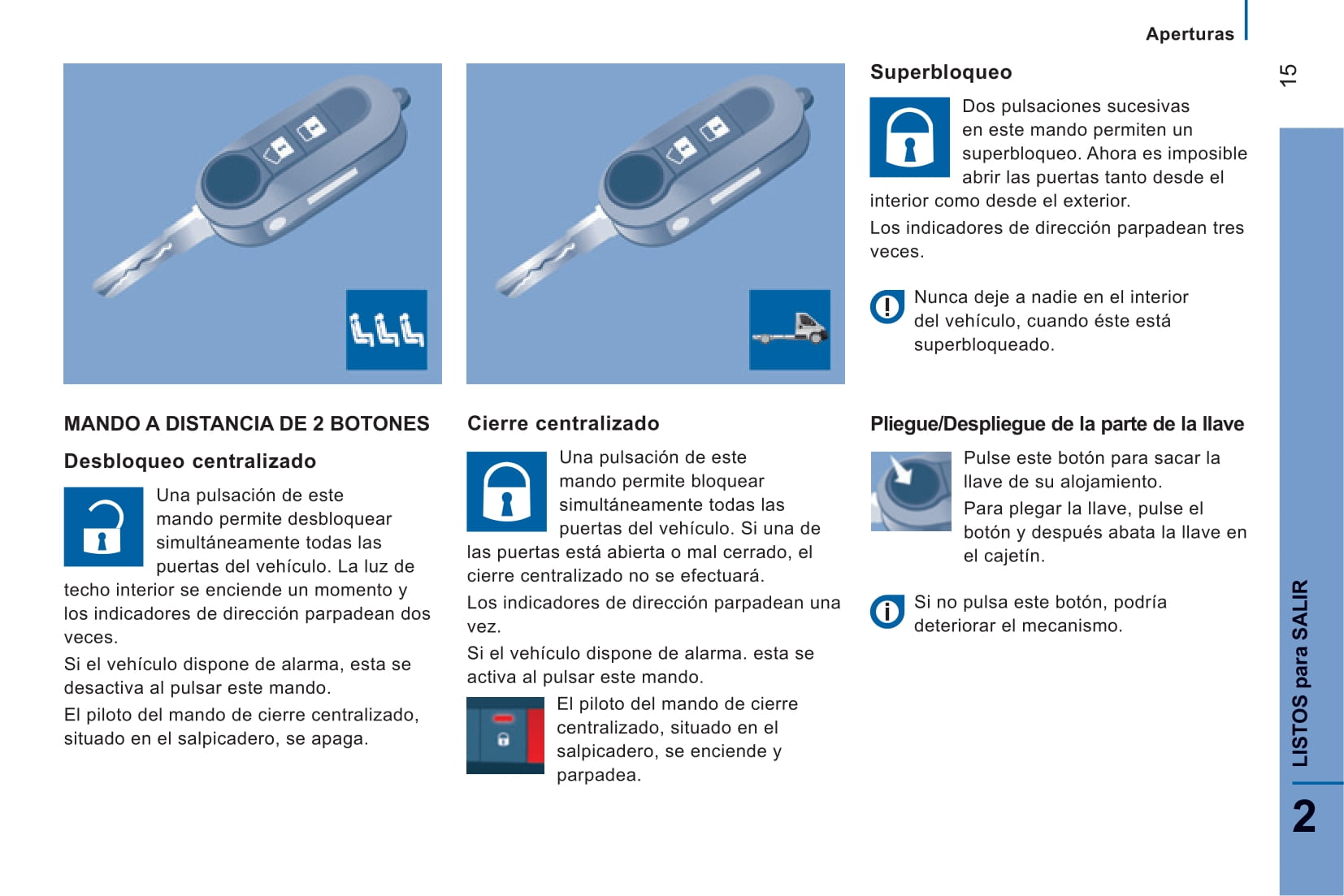 Aperturas

15

MANDO A DISTANCIA DE 2 BOTONES

Desbloqueo centralizado

Una pulsación de este mando permite desbloquear simultáneamente todas las puertas del vehículo. La luz de techo interior se enciende un momento y los indicadores de dirección parpadean dos veces.

Si el vehículo dispone de alarma, esta se desactiva al pulsar este mando.

El piloto del mando de cierre centralizado, situado en el salpicadero, se apaga.

Cierre centralizado

Una pulsación de este mando permite bloquear simultáneamente todas las puertas del vehículo. Si una de las puertas está abierta o mal cerrado, el cierre centralizado no se efectuará.

Los indicadores de dirección parpadean una vez.

Si el vehículo dispone de alarma. esta se activa al pulsar este mando.

El piloto del mando de cierre centralizado, situado en el salpicadero, se enciende y parpadea.

Superbloqueo

Dos pulsaciones sucesivas en este mando permiten un superbloqueo. Ahora es imposible abrir las puertas tanto desde el interior como desde el exterior.

Los indicadores de dirección parpadean tres veces.

Nunca deje a nadie en el interior del vehículo, cuando éste está superbloqueado.

Pliegue/Despliegue de la parte de la llave

Pulse este botón para sacar la llave de su alojamiento.

Para plegar la llave, pulse el botón y después abata la llave en el cajetín.

Si no pulsa este botón, podría deteriorar el mecanismo.

LISTOS para SALIR

2